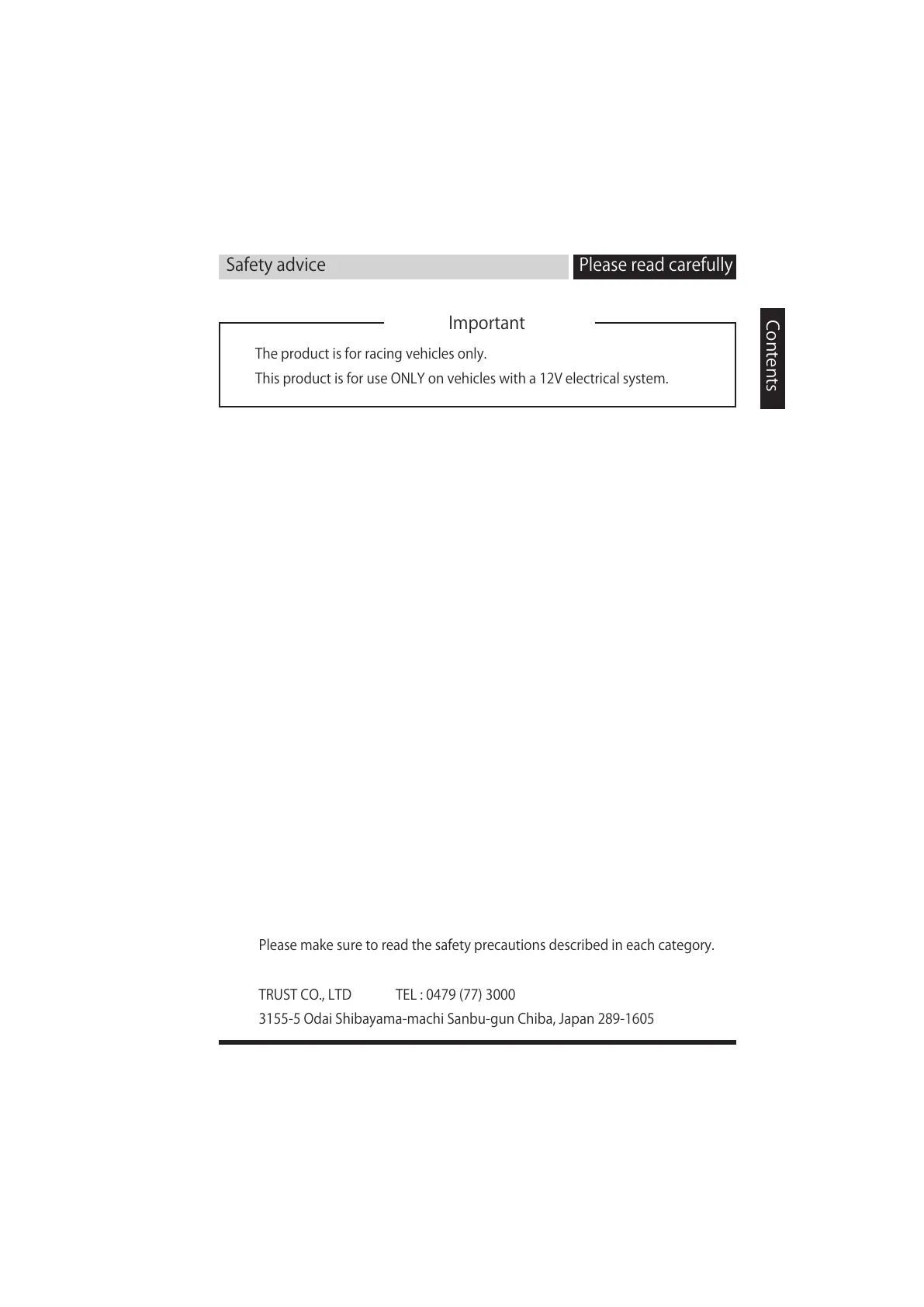 Safety advice

Please read carefully

Contents

Important

The product is for racing vehicles only.
This product is for use ONLY on vehicles with a 12V electrical system.

Please make sure to read the safety precautions described in each category.

TRUST CO., LTD TEL : 0479 (77) 3000
3155-5 Odai Shibayama-machi Sanbu-gun Chiba, Japan 289-1605